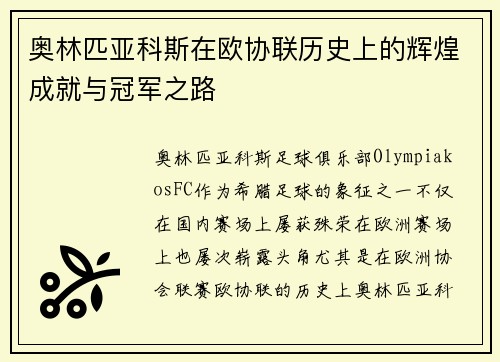 奥林匹亚科斯在欧协联历史上的辉煌成就与冠军之路

奥林匹亚科斯足球俱乐部OlympiakosFC作为希腊足球的象征之一不仅在国内赛场上屡获殊荣在欧洲赛场上也屡次崭露头角尤其是在欧洲协会联赛欧协联的历史上奥林匹亚科